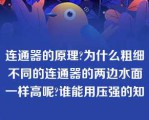 连通器的原理?为什么粗细不同的连通器的两边水面一样高呢?谁能用压强的知